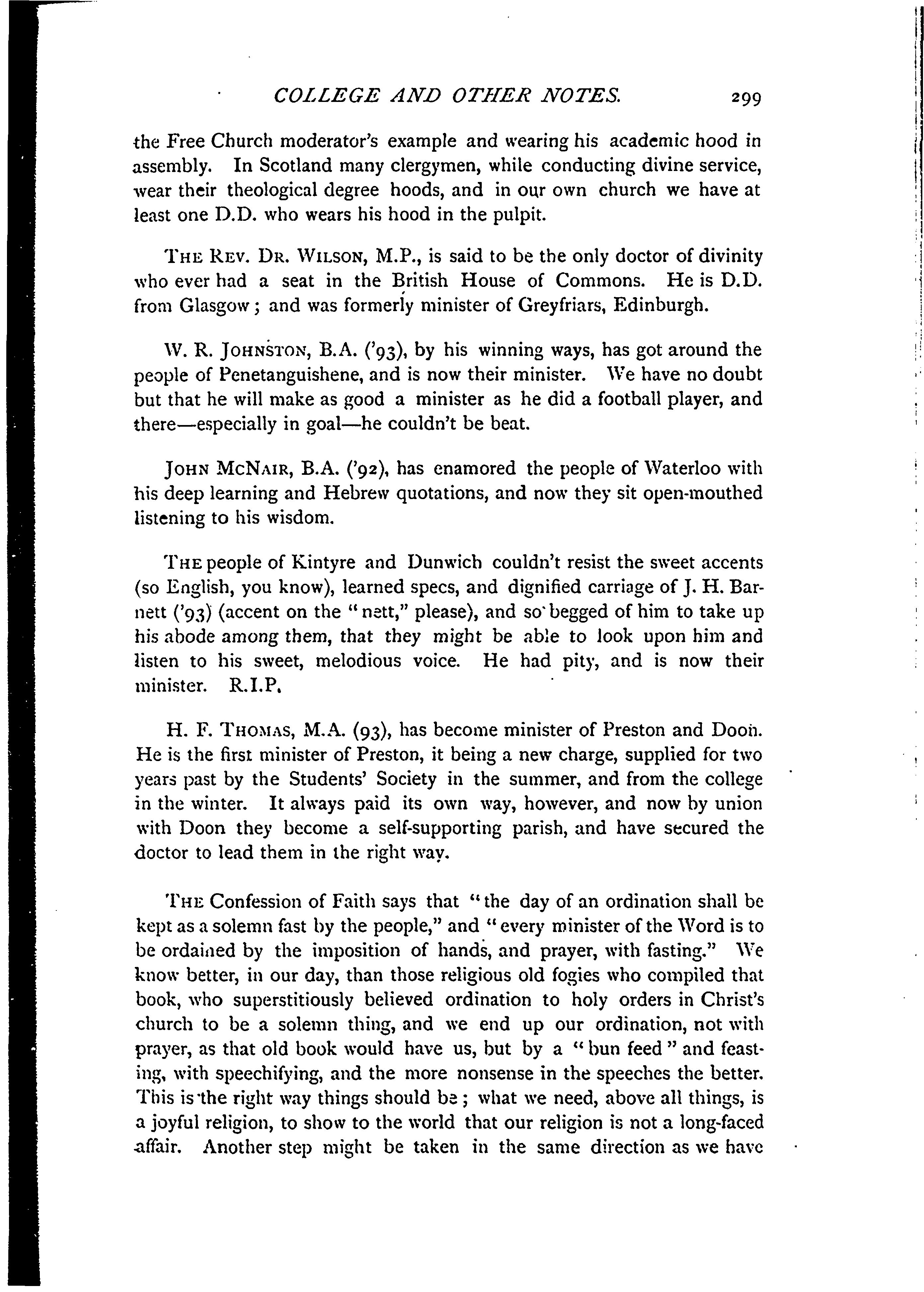 COLLEGE AND OTHER NOTES. 299

the Free Church moderator's example and wearing his academic hood in assembly. In Scotland many clergymen, while conducting divine service, wear their theological degree hoods, and in our own church we have at least one D.D. who wears his hood in the pulpit.

THE REV. DR. WILSON, M.P., is said to be the only doctor of divinity who ever had a seat in the British House of Commons. He is D.D. from Glasgow; and was formerly minister of Greyfriars, Edinburgh.

W. R. JOHNSTON, B.A. ('93), by his winning ways, has got around the people of Penetanguishene, and is now their minister. We have no doubt but that he will make as good a minister as he did a football player, and there—especially in goal—he couldn't be beat.

JOHN MCNAIR, B.A. ('92), has enamored the people of Waterloo with his deep learning and Hebrew quotations, and now they sit open-mouthed listening to his wisdom.

THE people of Kintyre and Dunwich couldn't resist the sweet accents (so English, you know), learned specs, and dignified carriage of J. H. Barnett ('93) (accent on the "nett," please), and so begged of him to take up his abode among them, that they might be able to look upon him and listen to his sweet, melodious voice. He had pity, and is now their minister. R.I.P.

H. F. THOMAS, M.A. (93), has become minister of Preston and Doon. He is the first minister of Preston, it being a new charge, supplied for two years past by the Students' Society in the summer, and from the college in the winter. It always paid its own way, however, and now by union with Doon they become a self-supporting parish, and have secured the doctor to lead them in the right way.

THE Confession of Faith says that "the day of an ordination shall be kept as a solemn fast by the people," and "every minister of the Word is to be ordained by the imposition of hands, and prayer, with fasting." We know better, in our day, than those religious old fogies who compiled that book, who superstitiously believed ordination to holy orders in Christ's church to be a solemn thing, and we end up our ordination, not with prayer, as that old book would have us, but by a "bun feed" and feasting, with speechifying, and the more nonsense in the speeches the better. This is the right way things should be; what we need, above all things, is a joyful religion, to show to the world that our religion is not a long-faced affair. Another step might be taken in the same direction as we have